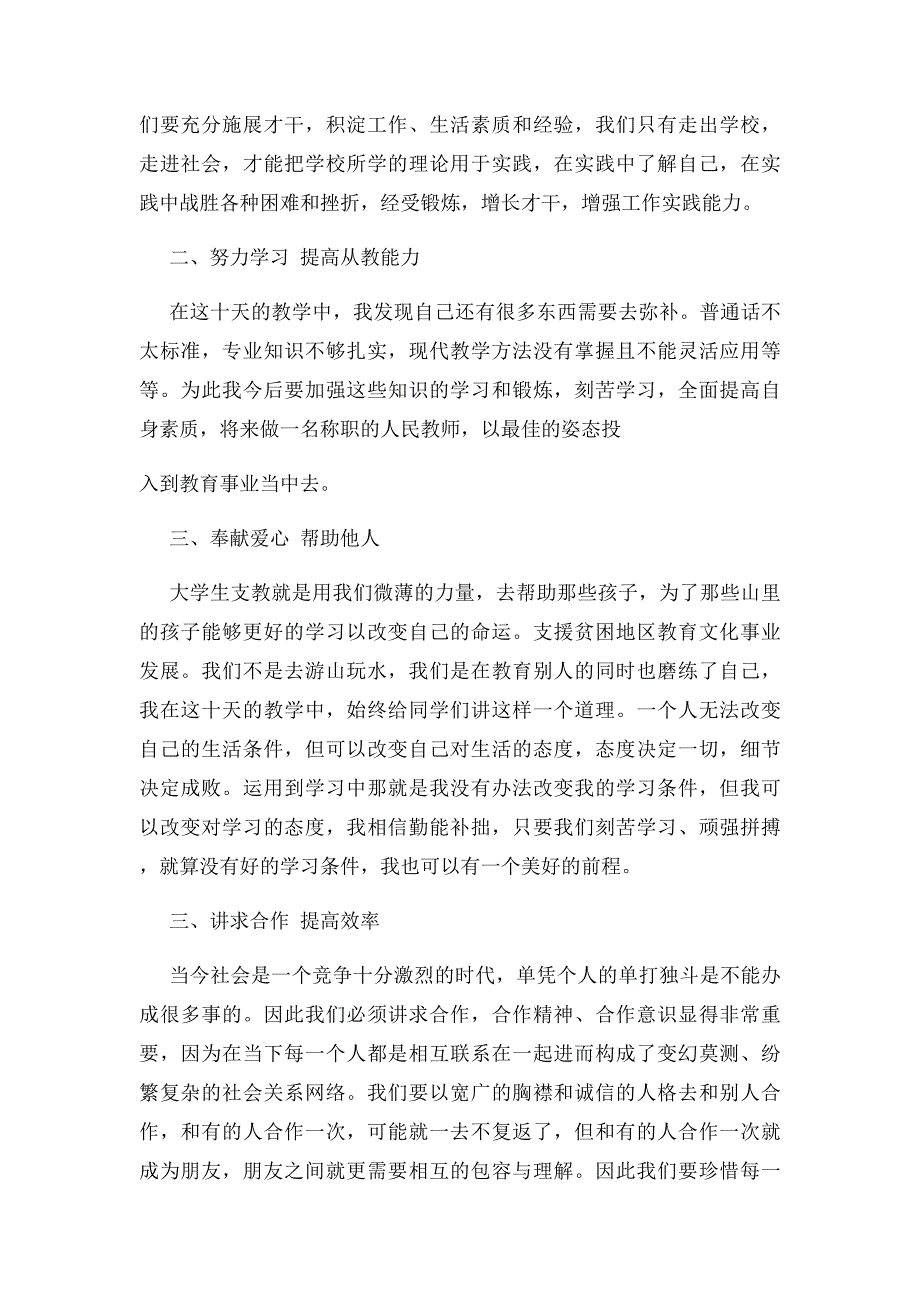 们要充分施展才干，积淀工作、生活素质和经验，我们只有走出学校，走进社会，才能把学校所学的理论用于实践，在实践中了解自己，在实践中战胜各种困难和挫折，经受锻炼，增长才干，增强工作实践能力。

二、努力学习 提高从教能力

在这十天的教学中，我发现自己还有很多东西需要去弥补。普通话不太标准，专业知识不够扎实，现代教学方法没有掌握且不能灵活应用等等。为此我今后要加强这些知识的学习和锻炼，刻苦学习，全面提高自身素质，将来做一名称职的人民教师，以最佳的姿态投

入到教育事业当中去。

三、奉献爱心 帮助他人

大学生支教就是用我们微薄的力量，去帮助那些孩子，为了那些山里的孩子能够更好的学习以改变自己的命运。支援贫困地区教育文化事业发展。我们不是去游山玩水，我们是在教育别人的同时也磨练了自己，我在这十天的教学中，始终给同学们讲这样一个道理。一个人无法改变自己的生活条件，但可以改变自己对生活的态度，态度决定一切，细节决定成败。运用到学习中那就是我没有办法改变我的学习条件，但我可以改变对学习的态度，我相信勤能补拙，只要我们刻苦学习、顽强拼搏，就算没有好的学习条件，我也可以有一个美好的前程。

三、讲求合作 提高效率

当今社会是一个竞争十分激烈的时代，单凭个人的单打独斗是不能办成很多事的。因此我们必须讲求合作，合作精神、合作意识显得非常重要，因为在当下每一个人都是相互联系在一起进而构成了变幻莫测、纷繁复杂的社会关系网络。我们要以宽广的胸襟和诚信的人格去和别人合作，和有的人合作一次，可能就一去不复返了，但和有的人合作一次就成为朋友，朋友之间就更需要相互的包容与理解。因此我们要珍惜每一